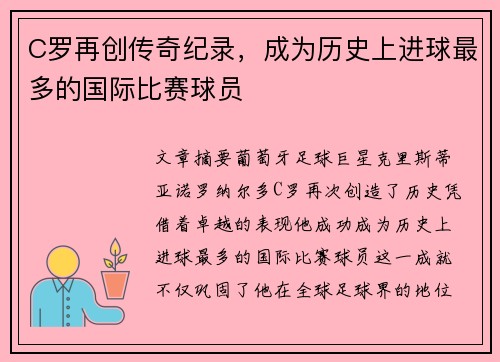 C罗再创传奇纪录，成为历史上进球最多的国际比赛球员

文章摘要葡萄牙足球巨星克里斯蒂亚诺罗纳尔多C罗再次创造了历史凭借着卓越的表现他成功成为历史上进球最多的国际比赛球员这一成就不仅巩固了他在全球足球界的地位